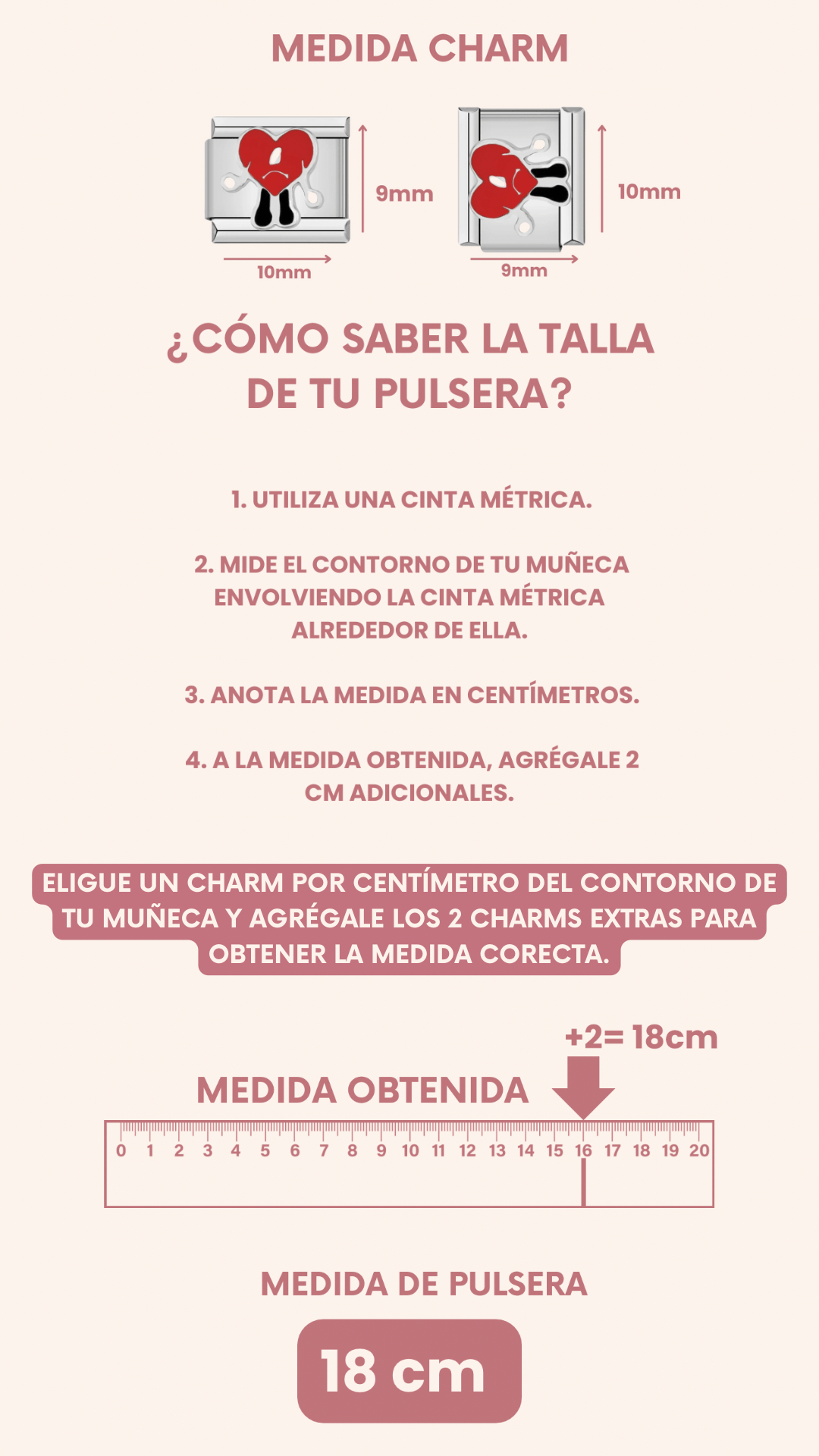 MEDIDA CHARM

9mm

10mm

10mm

9mm

¿CÓMO SABER LA TALLA DE TU PULSERA?

1. UTILIZA UNA CINTA MÉTRICA.

2. MIDE EL CONTORNO DE TU MUÑECA ENVOLVIENDO LA CINTA MÉTRICA ALREDEDOR DE ELLA.

3. ANOTA LA MEDIDA EN CENTÍMETROS.

4. A LA MEDIDA OBTENIDA, AGRÉGALE 2 CM ADICIONALES.

ELIGUE UN CHARM POR CENTÍMETRO DEL CONTORNO DE TU MUÑECA Y AGRÉGALE LOS 2 CHARMS EXTRAS PARA OBTENER LA MEDIDA CORECTA.

+2= 18cm

MEDIDA OBTENIDA

0 1 2 3 4 5 6 7 8 9 10 11 12 13 14 15 16 17 18 19 20

MEDIDA DE PULSERA

18 cm